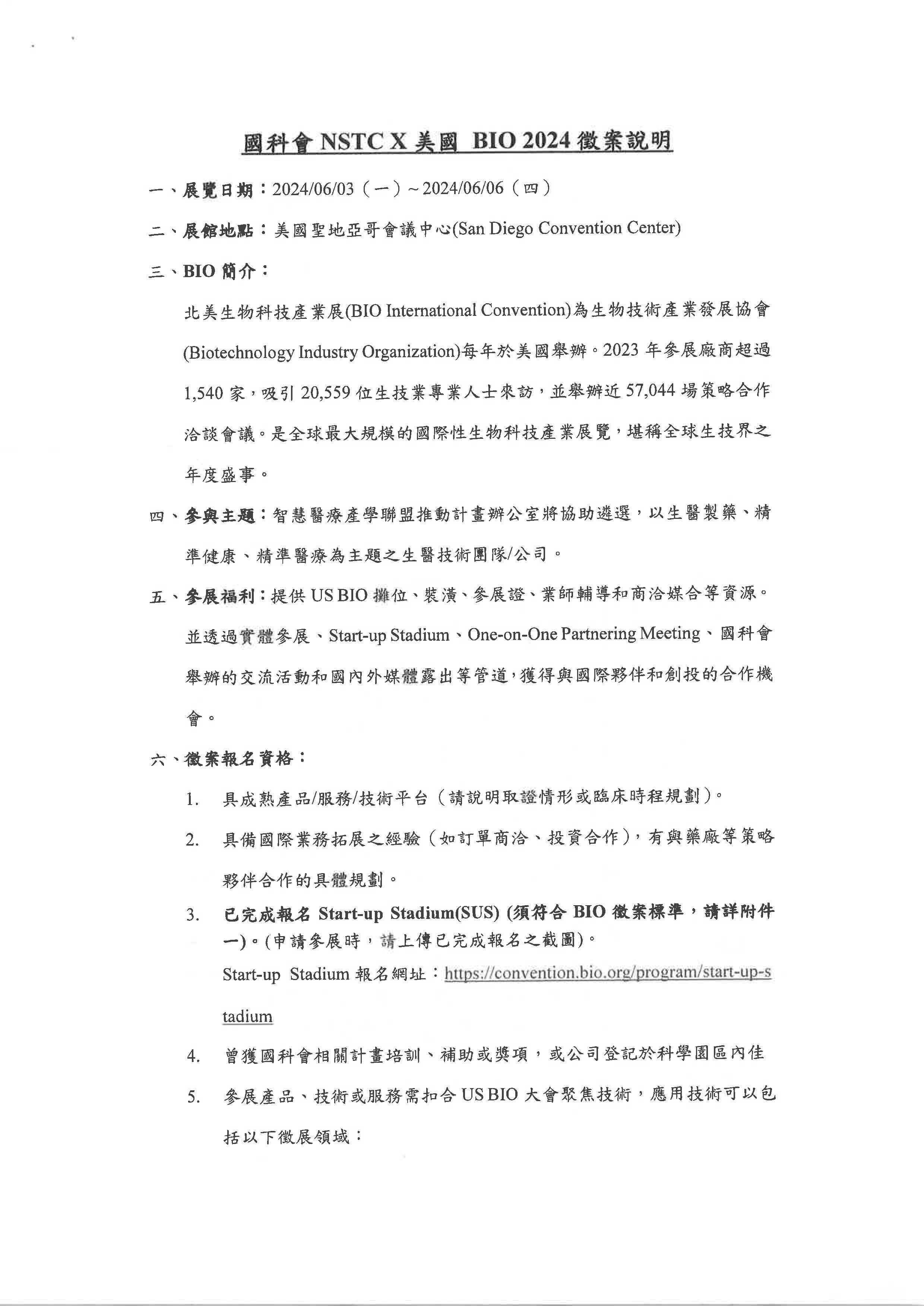 國科會 NSTC X 美國 BIO 2024 徵案說明

一、展覽日期：2024/06/03（一）~ 2024/06/06（四）

二、展館地點：美國聖地亞哥會議中心(San Diego Convention Center)

三、BIO 簡介：

北美生物科技產業展(BIO International Convention)為生物技術產業發展協會(Biotechnology Industry Organization)每年於美國舉辦。2023 年參展廠商超過 1,540 家，吸引 20,559 位生技業專業人士來訪，並舉辦近 57,044 場策略合作洽談會議。是全球最大規模的國際性生物科技產業展覽，堪稱全球生技界之年度盛事。

四、參與主題：智慧醫療產學聯盟推動計畫辦公室將協助遴選，以生醫製藥、精準健康、精準醫療為主題之生醫技術團隊/公司。

五、參展福利：提供 US BIO 攤位、裝潢、參展證、業師輔導和商洽媒合等資源。並透過實體參展、Start-up Stadium、One-on-One Partnering Meeting、國科會舉辦的交流活動和國內外媒體露出等管道，獲得與國際夥伴和創投的合作機會。

六、徵案報名資格：

1. 具成熟產品/服務/技術平台（請說明取證情形或臨床時程規劃）。

2. 具備國際業務拓展之經驗（如訂單商洽、投資合作），有與藥廠等策略夥伴合作的具體規劃。

3. 已完成報名 Start-up Stadium(SUS) (須符合 BIO 徵案標準，請詳附件一)。(申請參展時，請上傳已完成報名之截圖)。
Start-up Stadium 報名網址：https://convention.bio.org/program/start-up-stadium

4. 曾獲國科會相關計畫培訓、補助或獎項，或公司登記於科學園區內佳

5. 參展產品、技術或服務需扣合 US BIO 大會聚焦技術，應用技術可以包括以下徵展領域：